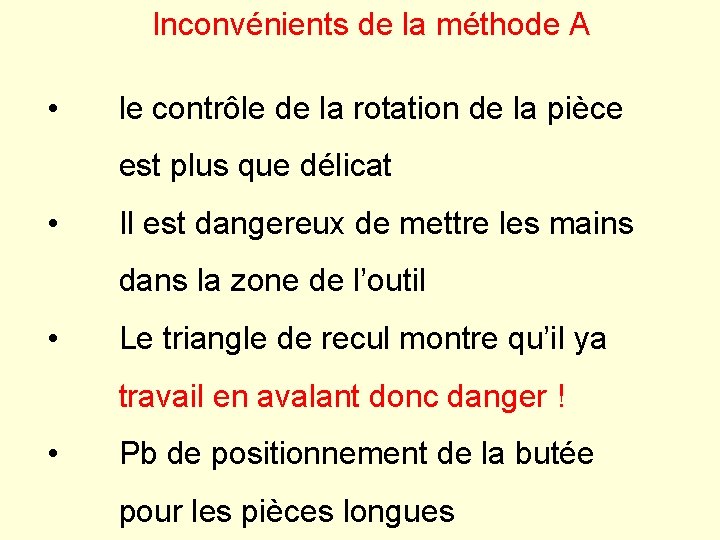 Inconvénients de la méthode A

• le contrôle de la rotation de la pièce est plus que délicat
• Il est dangereux de mettre les mains dans la zone de l'outil
• Le triangle de recul montre qu'il ya travail en avalant donc danger !
• Pb de positionnement de la butée pour les pièces longues